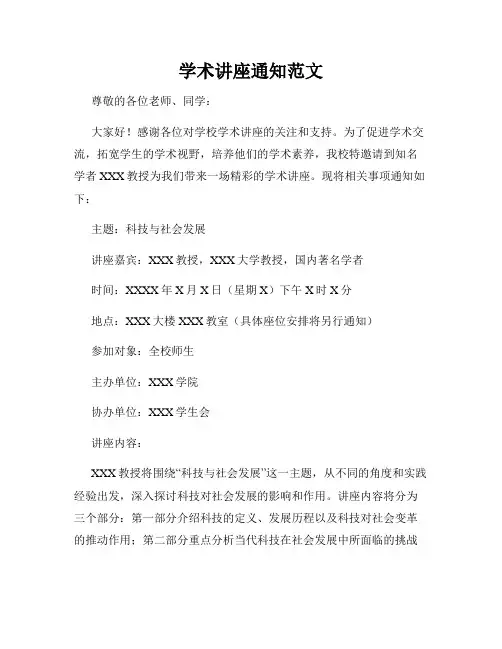 学术讲座通知范文

尊敬的各位老师、同学：

大家好！感谢各位对学校学术讲座的关注和支持。为了促进学术交流，拓宽学生的学术视野，培养他们的学术素养，我校特邀请到知名学者 XXX 教授为我们带来一场精彩的学术讲座。现将相关事项通知如下：

主题：科技与社会发展

讲座嘉宾：XXX 教授，XXX 大学教授，国内著名学者

时间：XXXX 年 X 月 X 日（星期 X）下午 X 时 X 分

地点：XXX 大楼 XXX 教室（具体座位安排将另行通知）

参加对象：全校师生

主办单位：XXX 学院

协办单位：XXX 学生会

讲座内容：

XXX 教授将围绕“科技与社会发展”这一主题，从不同的角度和实践经验出发，深入探讨科技对社会发展的影响和作用。讲座内容将分为三个部分：第一部分介绍科技的定义、发展历程以及科技对社会变革的推动作用；第二部分重点分析当代科技在社会发展中所面临的挑战